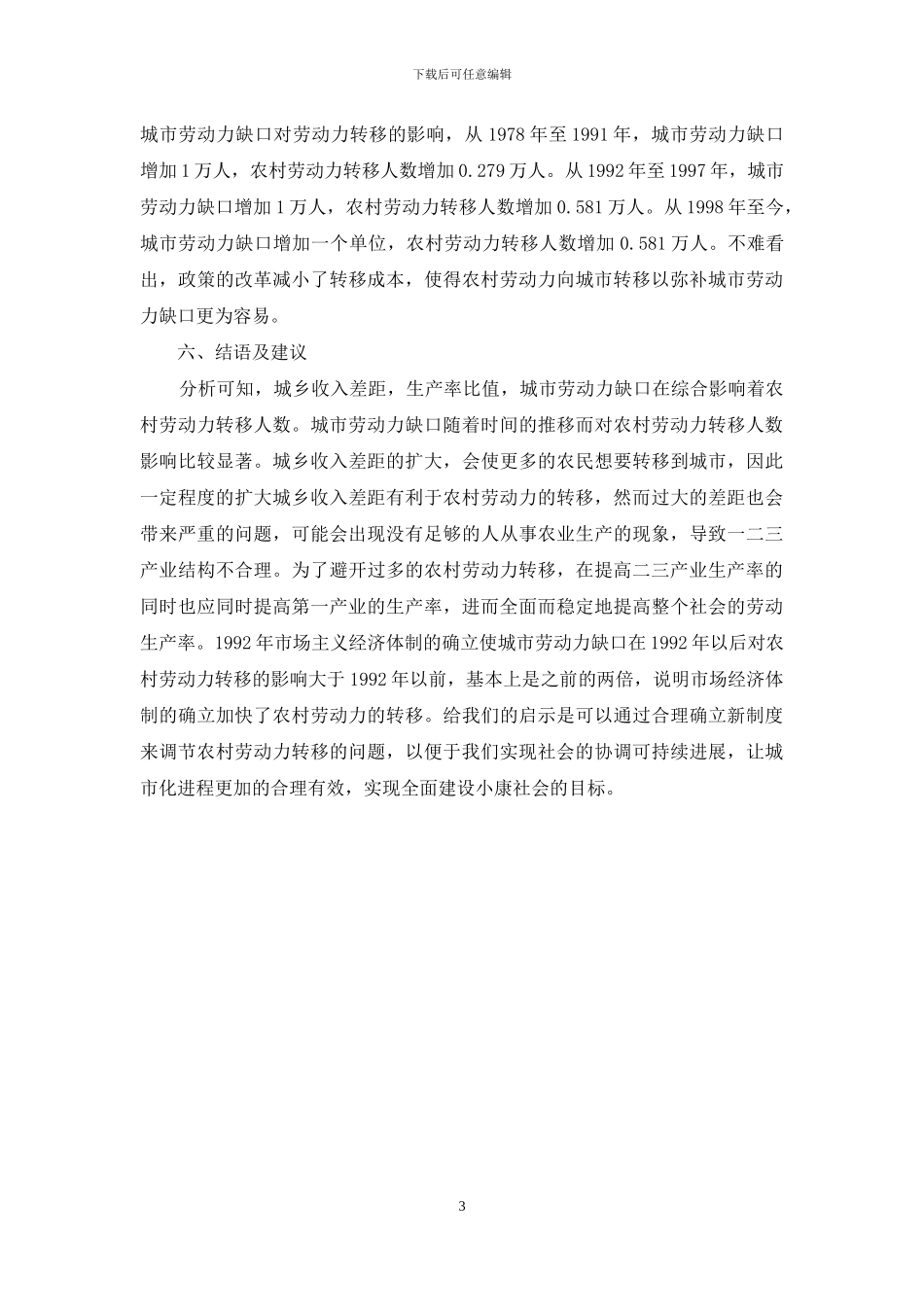 下载后可任意编辑

城市劳动力缺口对劳动力转移的影响，从 1978 年至 1991 年，城市劳动力缺口增加 1 万人，农村劳动力转移人数增加 0.279 万人。从 1992 年至 1997 年，城市劳动力缺口增加 1 万人，农村劳动力转移人数增加 0.581 万人。从 1998 年至今，城市劳动力缺口增加一个单位，农村劳动力转移人数增加 0.581 万人。不难看出，政策的改革减小了转移成本，使得农村劳动力向城市转移以弥补城市劳动力缺口更为容易。

六、结语及建议

分析可知，城乡收入差距，生产率比值，城市劳动力缺口在综合影响着农村劳动力转移人数。城市劳动力缺口随着时间的推移而对农村劳动力转移人数影响比较显著。城乡收入差距的扩大，会使更多的农民想要转移到城市，因此一定程度的扩大城乡收入差距有利于农村劳动力的转移，然而过大的差距也会带来严重的问题，可能会出现没有足够的人从事农业生产的现象，导致一二三产业结构不合理。为了避开过多的农村劳动力转移，在提高二三产业生产率的同时也应同时提高第一产业的生产率，进而全面而稳定地提高整个社会的劳动生产率。1992 年市场主义经济体制的确立使城市劳动力缺口在 1992 年以后对农村劳动力转移的影响大于 1992 年以前，基本上是之前的两倍，说明市场经济体制的确立加快了农村劳动力的转移。给我们的启示是可以通过合理确立新制度来调节农村劳动力转移的问题，以便于我们实现社会的协调可持续进展，让城市化进程更加的合理有效，实现全面建设小康社会的目标。

3